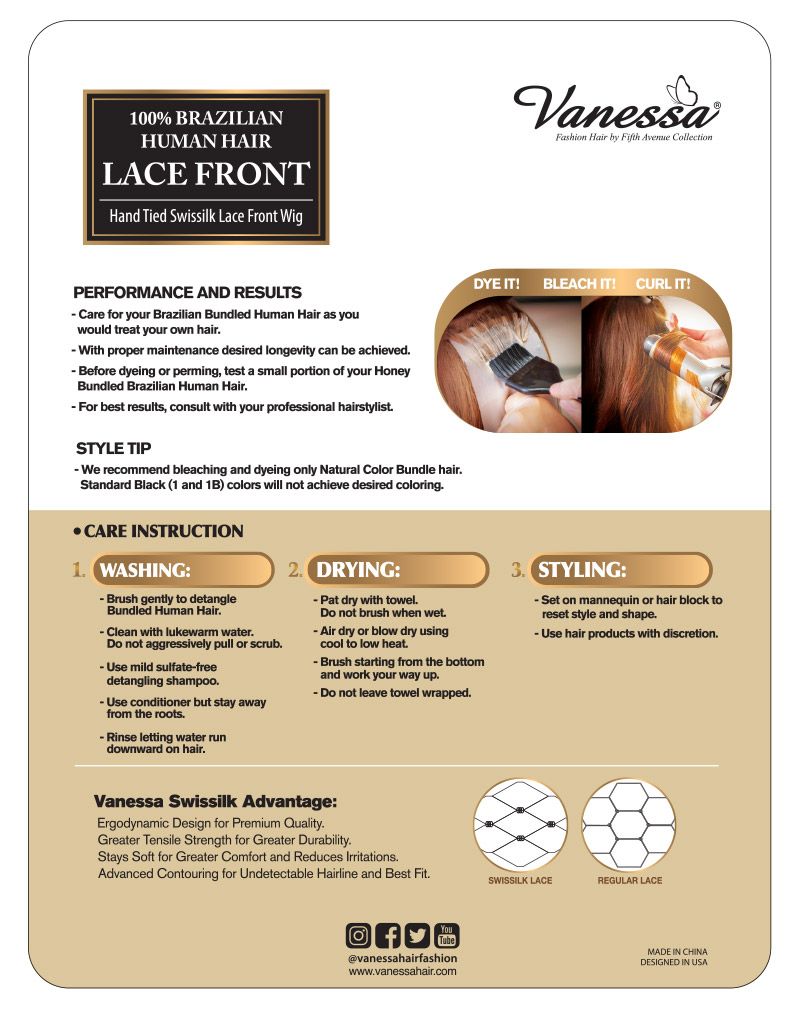 100% BRAZILIAN HUMAN HAIR
LACE FRONT
Hand Tied Swissilk Lace Front Wig

Vanessa®
Fashion Hair by Fifth Avenue Collection

PERFORMANCE AND RESULTS
- Care for your Brazilian Bundled Human Hair as you would treat your own hair.
- With proper maintenance desired longevity can be achieved.
- Before dyeing or perming, test a small portion of your Honey Bundled Brazilian Human Hair.
- For best results, consult with your professional hairstylist.

DYE IT! BLEACH IT! CURL IT!

STYLE TIP
- We recommend bleaching and dyeing only Natural Color Bundle hair. Standard Black (1 and 1B) colors will not achieve desired coloring.

• CARE INSTRUCTION

1. WASHING:
- Brush gently to detangle Bundled Human Hair.
- Clean with lukewarm water. Do not aggressively pull or scrub.
- Use mild sulfate-free detangling shampoo.
- Use conditioner but stay away from the roots.
- Rinse letting water run downward on hair.

2. DRYING:
- Pat dry with towel. Do not brush when wet.
- Air dry or blow dry using cool to low heat.
- Brush starting from the bottom and work your way up.
- Do not leave towel wrapped.

3. STYLING:
- Set on mannequin or hair block to reset style and shape.
- Use hair products with discretion.

Vanessa Swissilk Advantage:
Ergodynamic Design for Premium Quality.
Greater Tensile Strength for Greater Durability.
Stays Soft for Greater Comfort and Reduces Irritations.
Advanced Contouring for Undetectable Hairline and Best Fit.

SWISSILK LACE
REGULAR LACE

You Tube
@vanessahairfashion
www.vanessahair.com

MADE IN CHINA
DESIGNED IN USA